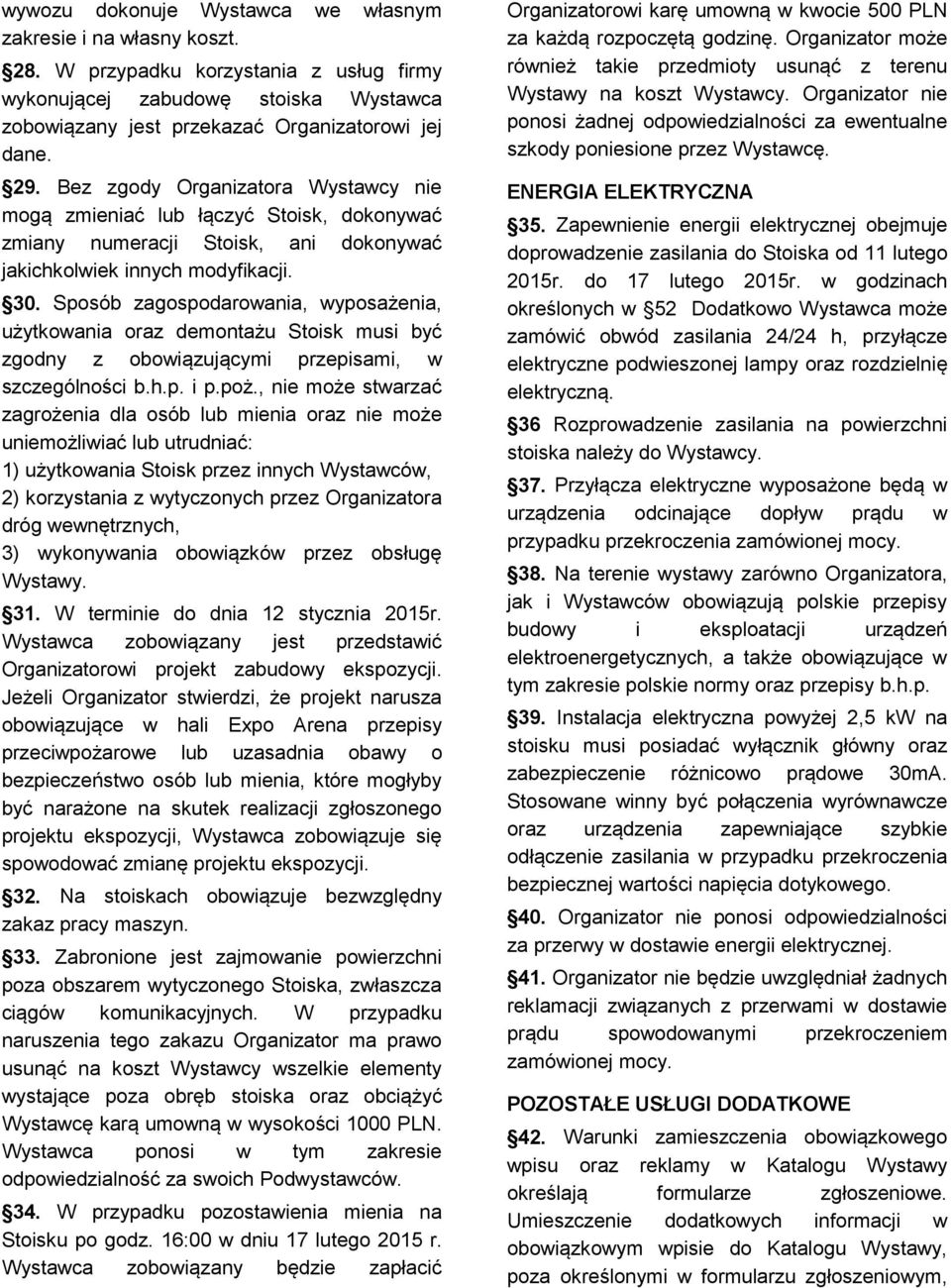 wywozu dokonuje Wystawca we własnym zakresie i na własny koszt.

28. W przypadku korzystania z usług firmy wykonującej zabudowę stoiska Wystawca zobowiązany jest przekazać Organizatorowi jej dane.

29. Bez zgody Organizatora Wystawcy nie mogą zmieniać lub łączyć Stoisk, dokonywać zmiany numeracji Stoisk, ani dokonywać jakichkolwiek innych modyfikacji.

30. Sposób zagospodarowania, wyposażenia, użytkowania oraz demontażu Stoisk musi być zgodny z obowiązującymi przepisami, w szczególności b.h.p. i p.poż., nie może stwarzać zagrożenia dla osób lub mienia oraz nie może uniemożliwiać lub utrudniać:
1) użytkowania Stoisk przez innych Wystawców,
2) korzystania z wytyczonych przez Organizatora dróg wewnętrznych,
3) wykonywania obowiązków przez obsługę Wystawy.

31. W terminie do dnia 12 stycznia 2015r. Wystawca zobowiązany jest przedstawić Organizatorowi projekt zabudowy ekspozycji. Jeżeli Organizator stwierdzi, że projekt narusza obowiązujące w hali Expo Arena przepisy przeciwpożarowe lub uzasadnia obawy o bezpieczeństwo osób lub mienia, które mogłyby być narażone na skutek realizacji zgłoszonego projektu ekspozycji, Wystawca zobowiązuje się spowodować zmianę projektu ekspozycji.

32. Na stoiskach obowiązuje bezwzględny zakaz pracy maszyn.

33. Zabronione jest zajmowanie powierzchni poza obszarem wytyczonego Stoiska, zwłaszcza ciągów komunikacyjnych. W przypadku naruszenia tego zakazu Organizator ma prawo usunąć na koszt Wystawcy wszelkie elementy wystające poza obręb stoiska oraz obciążyć Wystawcę karą umowną w wysokości 1000 PLN. Wystawca ponosi w tym zakresie odpowiedzialność za swoich Podwystawców.

34. W przypadku pozostawienia mienia na Stoisku po godz. 16:00 w dniu 17 lutego 2015 r. Wystawca zobowiązany będzie zapłacić Organizatorowi karę umowną w kwocie 500 PLN za każdą rozpoczętą godzinę. Organizator może również takie przedmioty usunąć z terenu Wystawy na koszt Wystawcy. Organizator nie ponosi żadnej odpowiedzialności za ewentualne szkody poniesione przez Wystawcę.

ENERGIA ELEKTRYCZNA

35. Zapewnienie energii elektrycznej obejmuje doprowadzenie zasilania do Stoiska od 11 lutego 2015r. do 17 lutego 2015r. w godzinach określonych w 52 Dodatkowo Wystawca może zamówić obwód zasilania 24/24 h, przyłącze elektryczne podwieszonej lampy oraz rozdzielnię elektryczną.

36 Rozprowadzenie zasilania na powierzchni stoiska należy do Wystawcy.

37. Przyłącza elektryczne wyposażone będą w urządzenia odcinające dopływ prądu w przypadku przekroczenia zamówionej mocy.

38. Na terenie wystawy zarówno Organizatora, jak i Wystawców obowiązują polskie przepisy budowy i eksploatacji urządzeń elektroenergetycznych, a także obowiązujące w tym zakresie polskie normy oraz przepisy b.h.p.

39. Instalacja elektryczna powyżej 2,5 kW na stoisku musi posiadać wyłącznik główny oraz zabezpieczenie różnicowo prądowe 30mA. Stosowane winny być połączenia wyrównawcze oraz urządzenia zapewniające szybkie odłączenie zasilania w przypadku przekroczenia bezpiecznej wartości napięcia dotykowego.

40. Organizator nie ponosi odpowiedzialności za przerwy w dostawie energii elektrycznej.

41. Organizator nie będzie uwzględniał żadnych reklamacji związanych z przerwami w dostawie prądu spowodowanymi przekroczeniem zamówionej mocy.

POZOSTAŁE USŁUGI DODATKOWE

42. Warunki zamieszczenia obowiązkowego wpisu oraz reklamy w Katalogu Wystawy określają formularze zgłoszeniowe. Umieszczenie dodatkowych informacji w obowiązkowym wpisie do Katalogu Wystawy, poza określonymi w formularzu zgłoszeniowym,